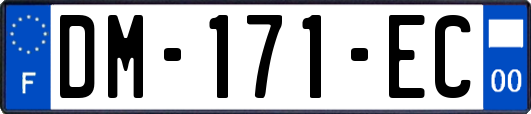 F

DM-171-EC

00